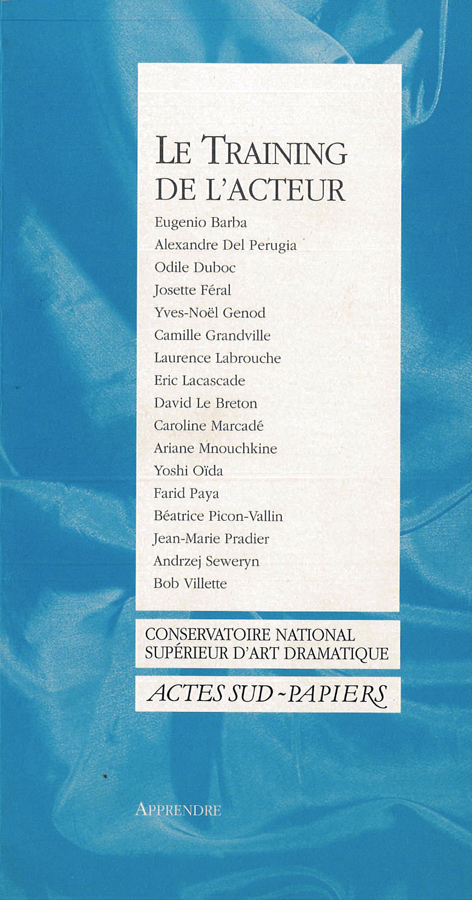 LE TRAINING DE L'ACTEUR

Eugenio Barba
Alexandre Del Perugia
Odile Duboc
Josette Féral
Yves-Noël Genod
Camille Grandville
Laurence Labrouche
Eric Lacascade
David Le Breton
Caroline Marcadé
Ariane Mnouchkine
Yoshi Oïda
Farid Paya
Béatrice Picon-Vallin
Jean-Marie Pradier
Andrzej Seweryn
Bob Villette

CONSERVATOIRE NATIONAL SUPÉRIEUR D'ART DRAMATIQUE

ACTES SUD - PAPIERS

APPRENDRE